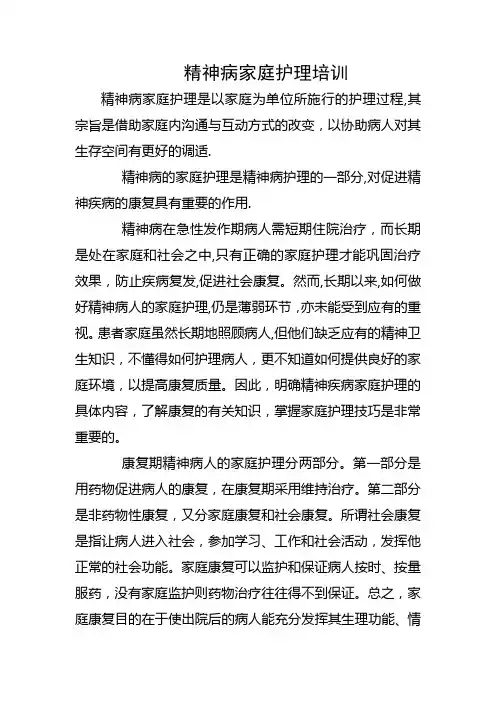 精神病家庭护理培训

精神病家庭护理是以家庭为单位所施行的护理过程,其宗旨是借助家庭内沟通与互动方式的改变，以协助病人对其生存空间有更好的调适.

精神病的家庭护理是精神病护理的一部分,对促进精神疾病的康复具有重要的作用.

精神病在急性发作期病人需短期住院治疗，而长期是处在家庭和社会之中,只有正确的家庭护理才能巩固治疗效果，防止疾病复发,促进社会康复。然而,长期以来,如何做好精神病人的家庭护理,仍是薄弱环节，亦未能受到应有的重视。患者家庭虽然长期地照顾病人,但他们缺乏应有的精神卫生知识，不懂得如何护理病人，更不知道如何提供良好的家庭环境，以提高康复质量。因此，明确精神疾病家庭护理的具体内容，了解康复的有关知识，掌握家庭护理技巧是非常重要的。

康复期精神病人的家庭护理分两部分。第一部分是用药物促进病人的康复，在康复期采用维持治疗。第二部分是非药物性康复，又分家庭康复和社会康复。所谓社会康复是指让病人进入社会，参加学习、工作和社会活动，发挥他正常的社会功能。家庭康复可以监护和保证病人按时、按量服药，没有家庭监护则药物治疗往往得不到保证。总之，家庭康复目的在于使出院后的病人能充分发挥其生理功能、情